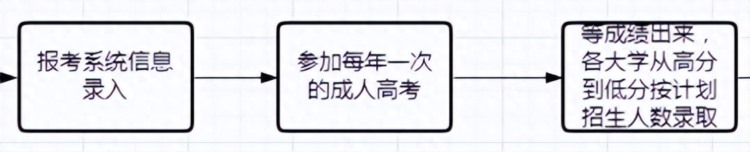 报考系统信息录入

参加每年一次的成人高考

等成绩出来，各大学从高分到低分按计划招生人数录取